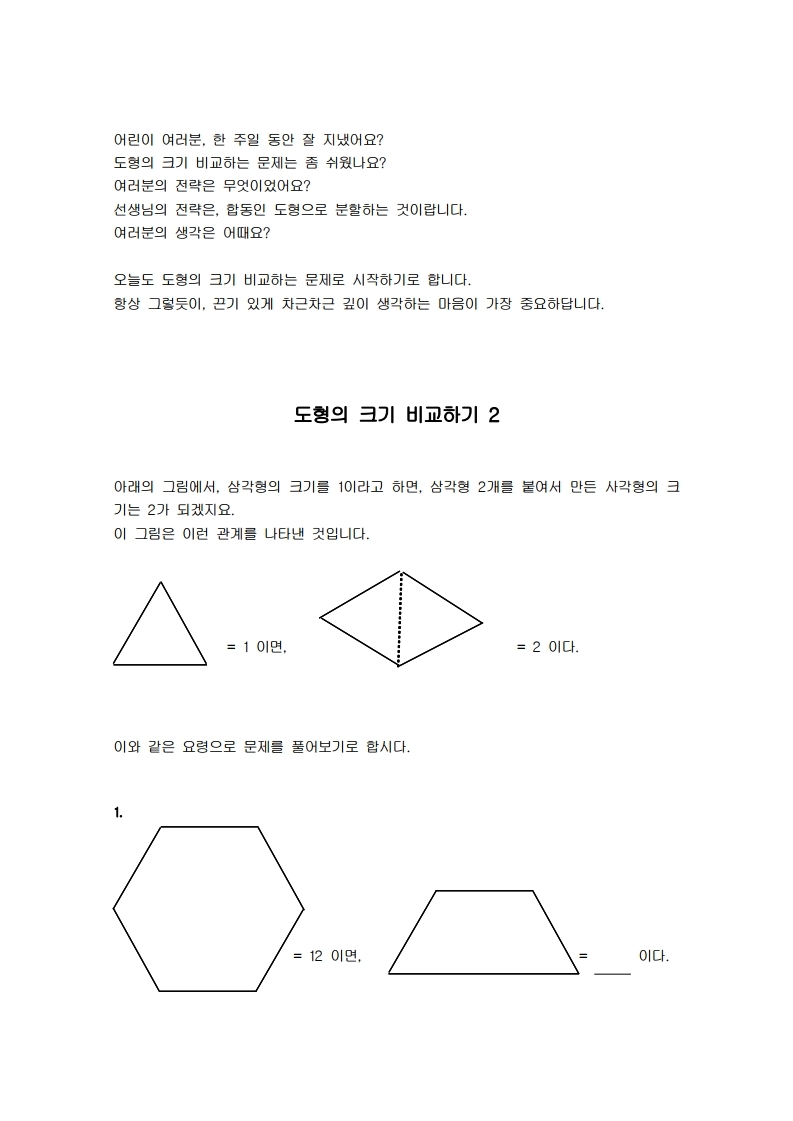 어린이 여러분, 한 주일 동안 잘 지냈어요?
도형의 크기 비교하는 문제는 좀 쉬웠나요?
여러분의 전략은 무엇이었어요?
선생님의 전략은, 합동인 도형으로 분할하는 것이랍니다.
여러분의 생각은 어때요?

오늘도 도형의 크기 비교하는 문제로 시작하기로 합니다.
항상 그렇듯이, 끈기 있게 차근차근 깊이 생각하는 마음이 가장 중요하답니다.

도형의 크기 비교하기 2

아래의 그림에서, 삼각형의 크기를 1이라고 하면, 삼각형 2개를 붙여서 만든 사각형의 크기는 2가 되겠지요.
이 그림은 이런 관계를 나타낸 것입니다.

= 1 이면, = 2 이다.

이와 같은 요령으로 문제를 풀어보기로 합시다.

1.

= 12 이면, = _____ 이다.